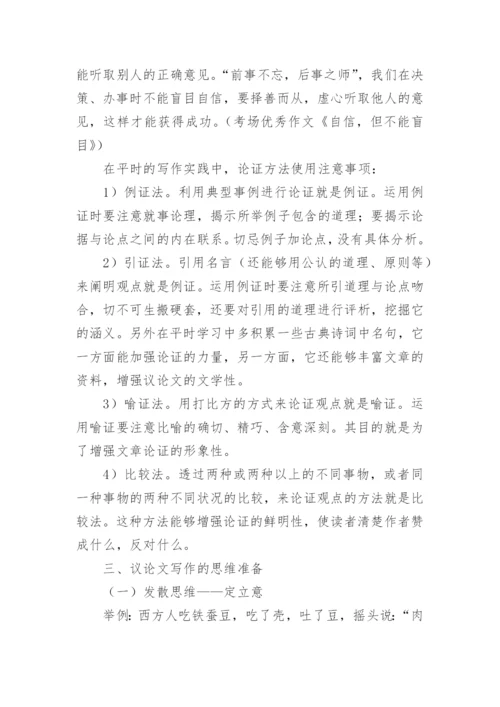 能听取别人的正确意见。“前事不忘，后事之师”，我们在决策、办事时不能盲目自信，要择善而从，虚心听取他人的意见，这样才能获得成功。(考场优秀作文《自信，但不能盲目》)

在平时的写作实践中，论证方法使用注意事项：

1）例证法。利用典型事例进行论证就是例证。运用例证时要注意就事论理，揭示所举例子包含的道理；要揭示论据与论点之间的内在联系。切忌例子加论点，没有具体分析。

2）引证法。引用名言（还能够用公认的道理、原则等）来阐明观点就是例证。运用例证时要注意所引道理与论点吻合，切不可生搬硬套，还要对引用的道理进行评析，挖掘它的涵义。另外在平时学习中多积累一些古典诗词中名句，它一方面能加强论证的力量，另一方面，它还能够丰富文章的资料，增强议论文的文学性。

3）喻证法。用打比方的方式来论证观点就是喻证。运用喻证要注意比喻的确切、精巧、含意深刻。其目的就是为了增强文章论证的形象性。

4）比较法。透过两种或两种以上的不同事物，或者同一种事物的两种不同状况的比较，来论证观点的方法就是比较法。这种方法能够增强论证的鲜明性，使读者清楚作者赞成什么，反对什么。

三、议论文写作的思维准备

（一）发散思维——定立意

举例：西方人吃铁蚕豆，吃了壳，吐了豆，摇头说：“肉